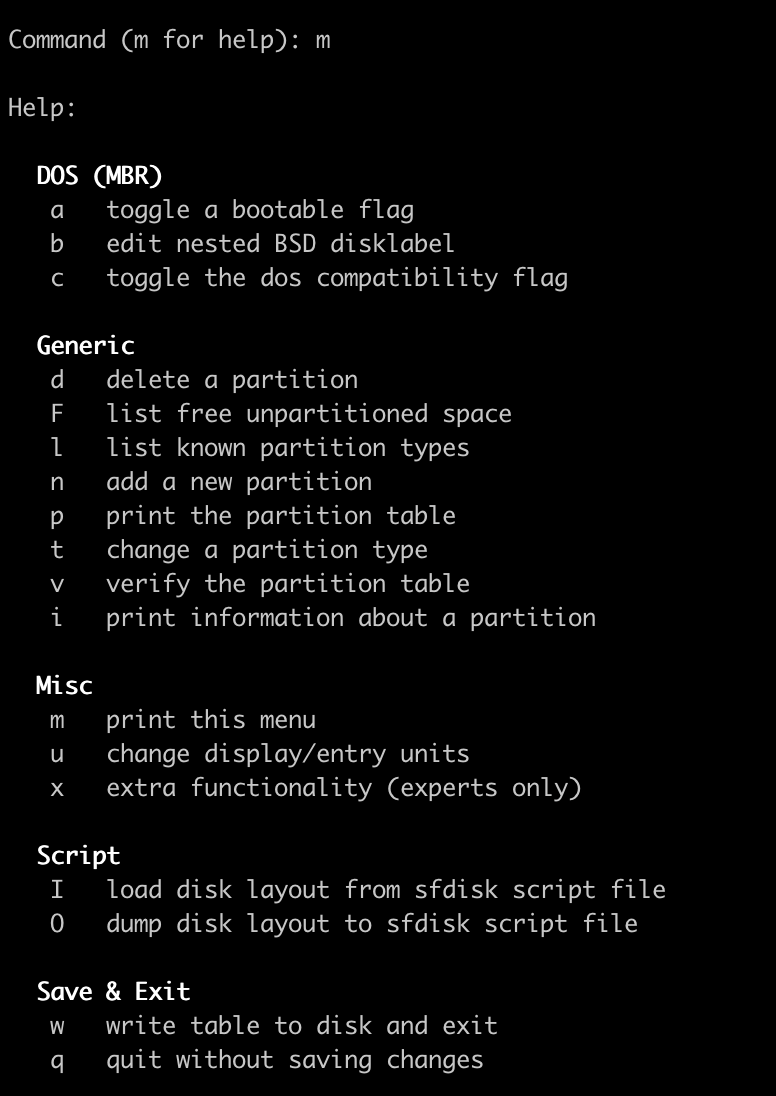 Command (m for help): m

Help:

DOS (MBR)
a   toggle a bootable flag
b   edit nested BSD disklabel
c   toggle the dos compatibility flag

Generic
d   delete a partition
F   list free unpartitioned space
l   list known partition types
n   add a new partition
p   print the partition table
t   change a partition type
v   verify the partition table
i   print information about a partition

Misc
m   print this menu
u   change display/entry units
x   extra functionality (experts only)

Script
I   load disk layout from sfdisk script file
O   dump disk layout to sfdisk script file

Save & Exit
w   write table to disk and exit
q   quit without saving changes